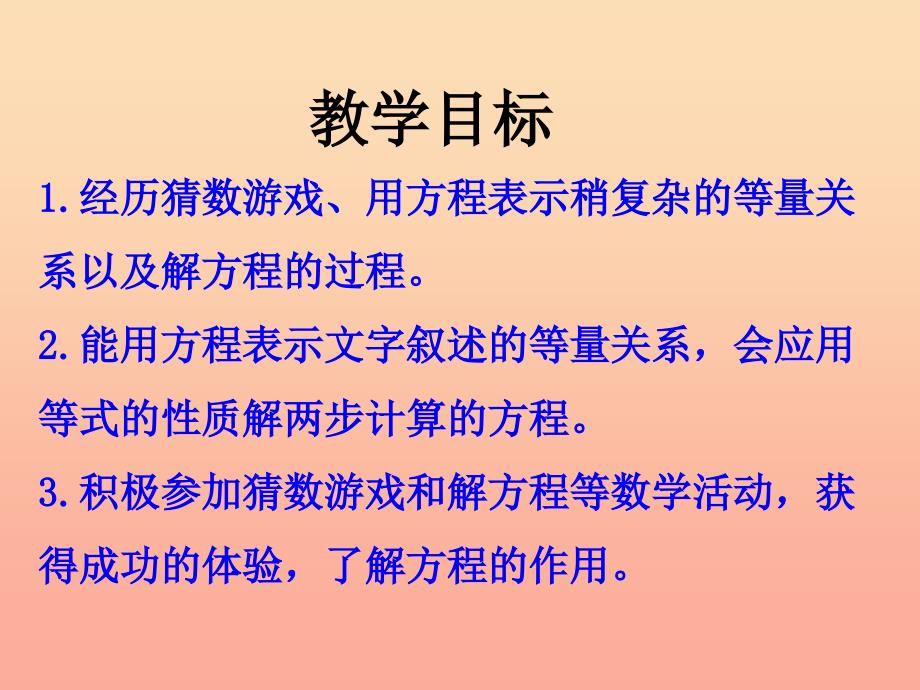 教学目标

1.经历猜数游戏、用方程表示稍复杂的等量关系以及解方程的过程。

2.能用方程表示文字叙述的等量关系，会应用等式的性质解两步计算的方程。

3.积极参加猜数游戏和解方程等数学活动，获得成功的体验，了解方程的作用。